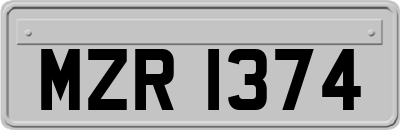 MZR 1374